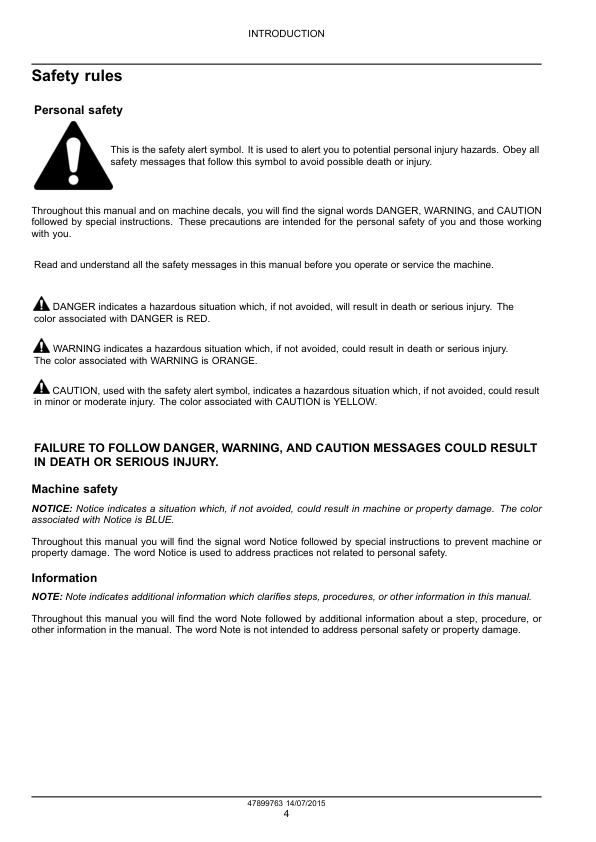 INTRODUCTION

Safety rules

Personal safety

This is the safety alert symbol. It is used to alert you to potential personal injury hazards. Obey all safety messages that follow this symbol to avoid possible death or injury.

Throughout this manual and on machine decals, you will find the signal words DANGER, WARNING, and CAUTION followed by special instructions. These precautions are intended for the personal safety of you and those working with you.

Read and understand all the safety messages in this manual before you operate or service the machine.

DANGER indicates a hazardous situation which, if not avoided, will result in death or serious injury. The color associated with DANGER is RED.

WARNING indicates a hazardous situation which, if not avoided, could result in death or serious injury. The color associated with WARNING is ORANGE.

CAUTION, used with the safety alert symbol, indicates a hazardous situation which, if not avoided, could result in minor or moderate injury. The color associated with CAUTION is YELLOW.

FAILURE TO FOLLOW DANGER, WARNING, AND CAUTION MESSAGES COULD RESULT IN DEATH OR SERIOUS INJURY.

Machine safety

NOTICE: Notice indicates a situation which, if not avoided, could result in machine or property damage. The color associated with Notice is BLUE.

Throughout this manual you will find the signal word Notice followed by special instructions to prevent machine or property damage. The word Notice is used to address practices not related to personal safety.

Information

NOTE: Note indicates additional information which clarifies steps, procedures, or other information in this manual.

Throughout this manual you will find the word Note followed by additional information about a step, procedure, or other information in the manual. The word Note is not intended to address personal safety or property damage.

47899763 14/07/2015
4